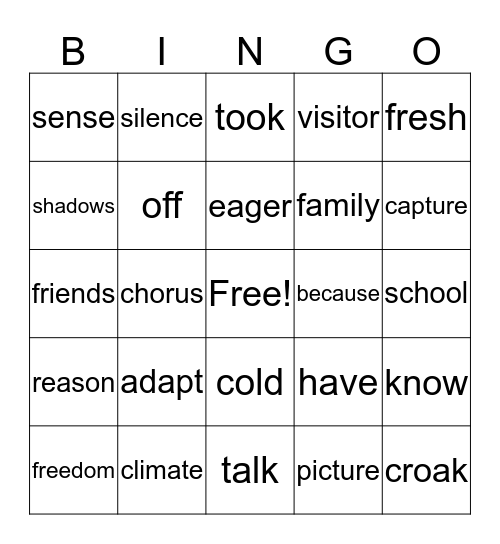 | B | I | N | G | O |
|---|---|---|---|---|
| sense | silence | took | visitor | fresh |
| shadows | off | eager | family | capture |
| friends | chorus | Free! | because | school |
| reason | adapt | cold | have | know |
| freedom | climate | talk | picture | croak |